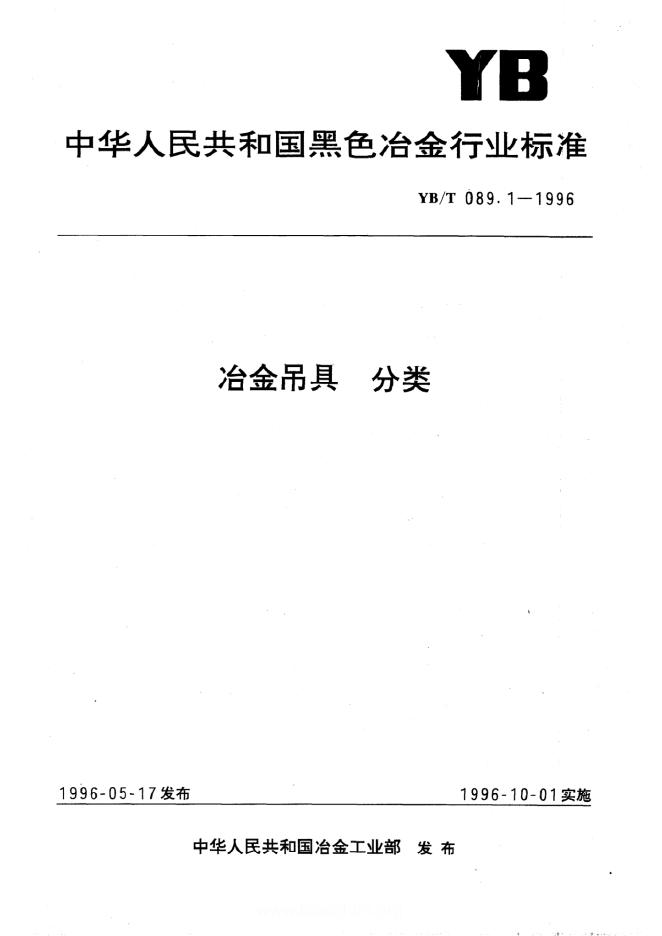 YB

中华人民共和国黑色冶金行业标准

YB/T 089.1—1996

冶金吊具　分类

1996-05-17发布

1996-10-01实施

中华人民共和国冶金工业部　发布